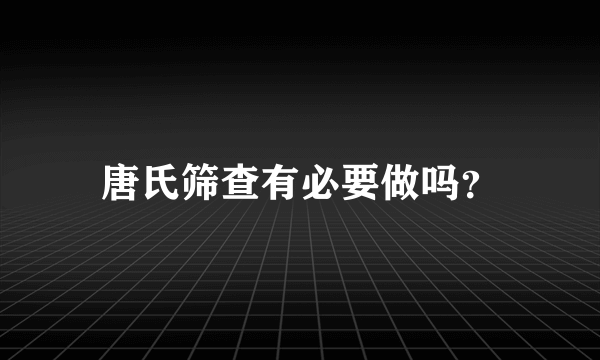 唐氏筛查有必要做吗?